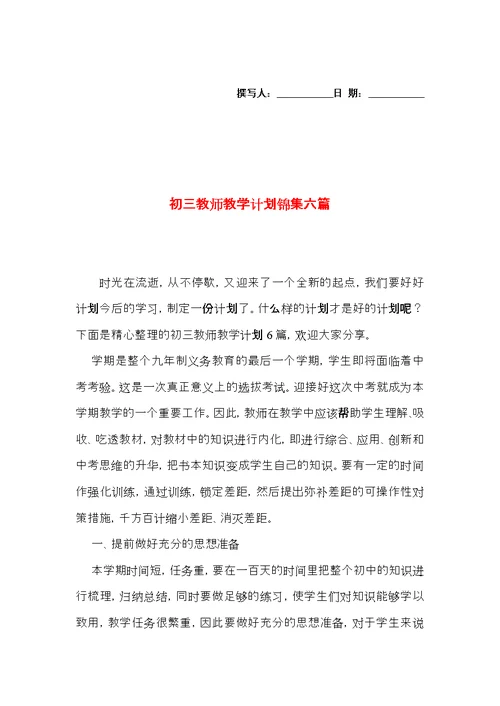 撰写人：__________日 期：__________

初三教师教学计划锦集六篇

时光在流逝，从不停歇，又迎来了一个全新的起点，我们要好好计划今后的学习，制定一份计划了。什么样的计划才是好的计划呢？下面是精心整理的初三教师教学计划6篇，欢迎大家分享。

学期是整个九年制义务教育的最后一个学期，学生即将面临着中考考验。这是一次真正意义上的选拔考试。迎接好这次中考就成为本学期教学的一个重要工作。因此，教师在教学中应该帮助学生理解、吸收、吃透教材，对教材中的知识进行内化，即进行综合、应用、创新和中考思维的升华，把书本知识变成学生自己的知识。要有一定的时间作强化训练，通过训练，锁定差距，然后提出弥补差距的可操作性对策措施，千方百计缩小差距、消灭差距。

一、提前做好充分的思想准备

本学期时间短，任务重，要在一百天的时间里把整个初中的知识进行梳理，归纳总结，同时要做足够的练习，使学生们对知识能够学以致用，教学任务很繁重，因此要做好充分的思想准备，对于学生来说